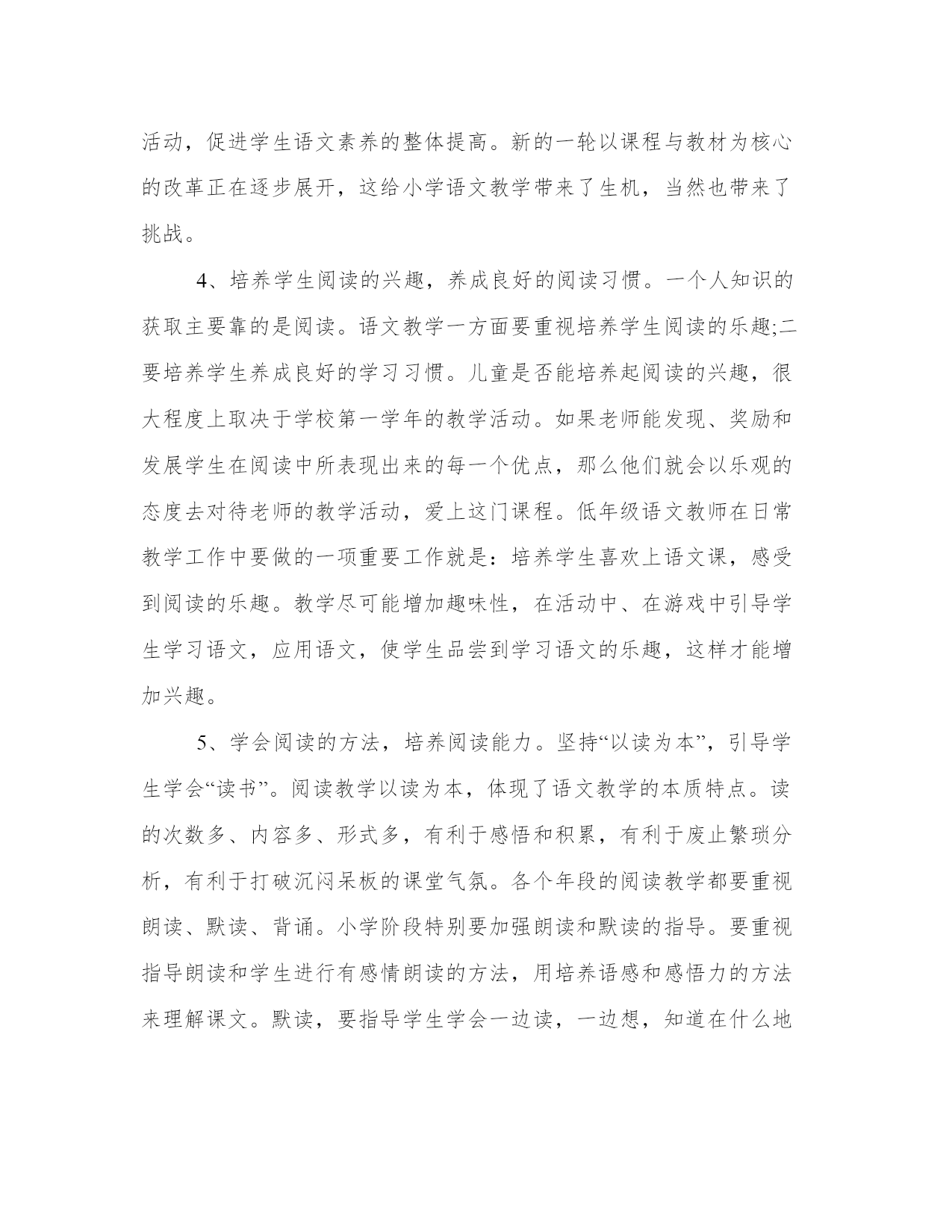 活动，促进学生语文素养的整体提高。新的一轮以课程与教材为核心的改革正在逐步展开，这给小学语文教学带来了生机，当然也带来了挑战。

4、培养学生阅读的兴趣，养成良好的阅读习惯。一个人知识的获取主要靠的是阅读。语文教学一方面要重视培养学生阅读的乐趣;二要培养学生养成良好的学习习惯。儿童是否能培养起阅读的兴趣，很大程度上取决于学校第一学年的教学活动。如果老师能发现、奖励和发展学生在阅读中所表现出来的每一个优点，那么他们就会以乐观的态度去对待老师的教学活动，爱上这门课程。低年级语文教师在日常教学工作中要做的一项重要工作就是：培养学生喜欢上语文课，感受到阅读的乐趣。教学尽可能增加趣味性，在活动中、在游戏中引导学生学习语文，应用语文，使学生品尝到学习语文的乐趣，这样才能增加兴趣。

5、学会阅读的方法，培养阅读能力。坚持“以读为本”，引导学生学会“读书”。阅读教学以读为本，体现了语文教学的本质特点。读的次数多、内容多、形式多，有利于感悟和积累，有利于废止繁琐分析，有利于打破沉闷呆板的课堂气氛。各个年段的阅读教学都要重视朗读、默读、背诵。小学阶段特别要加强朗读和默读的指导。要重视指导朗读和学生进行有感情朗读的方法，用培养语感和感悟力的方法来理解课文。默读，要指导学生学会一边读，一边想，知道在什么地